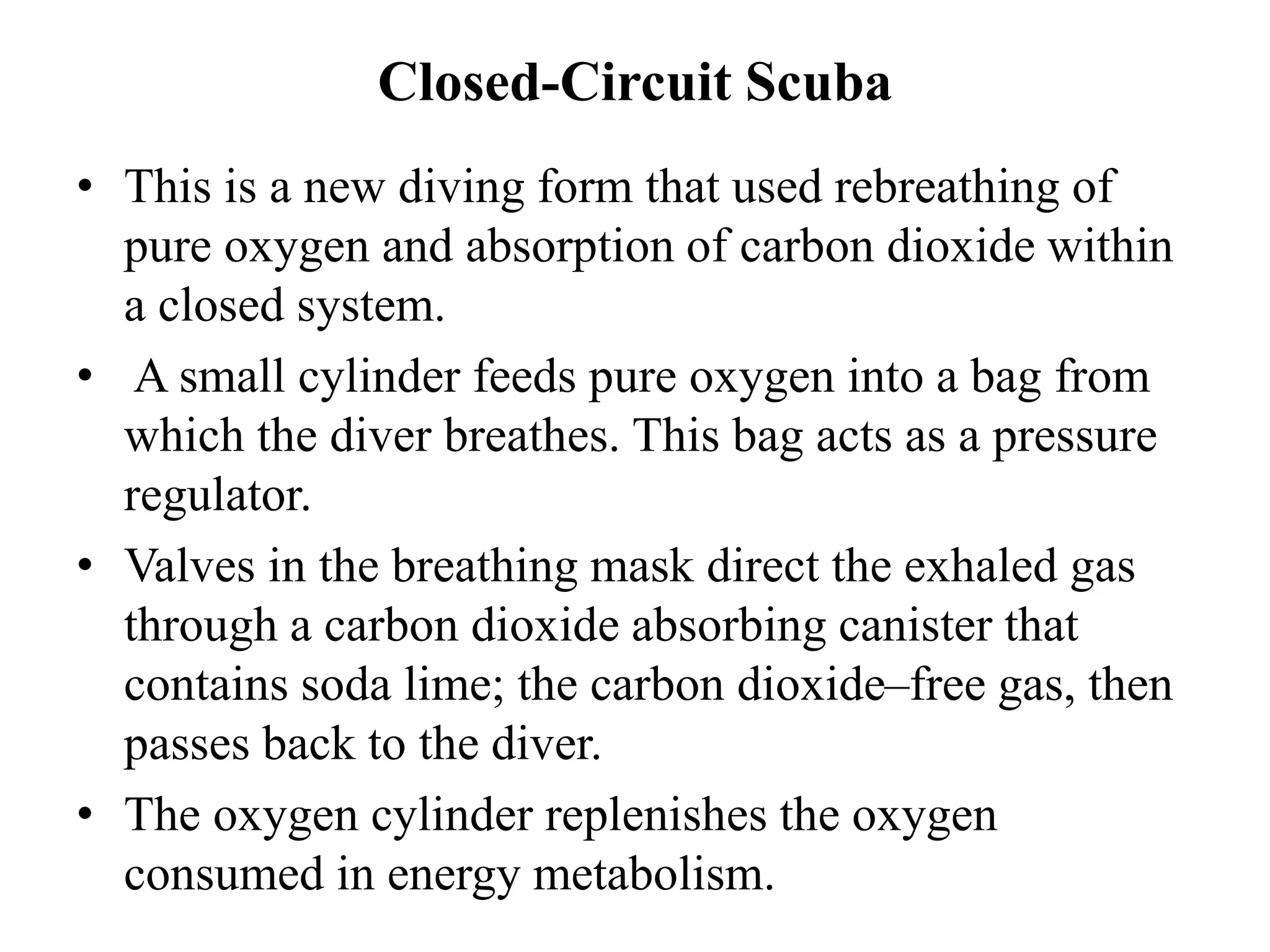 Closed-Circuit Scuba

• This is a new diving form that used rebreathing of pure oxygen and absorption of carbon dioxide within a closed system.

• A small cylinder feeds pure oxygen into a bag from which the diver breathes. This bag acts as a pressure regulator.

• Valves in the breathing mask direct the exhaled gas through a carbon dioxide absorbing canister that contains soda lime; the carbon dioxide–free gas, then passes back to the diver.

• The oxygen cylinder replenishes the oxygen consumed in energy metabolism.